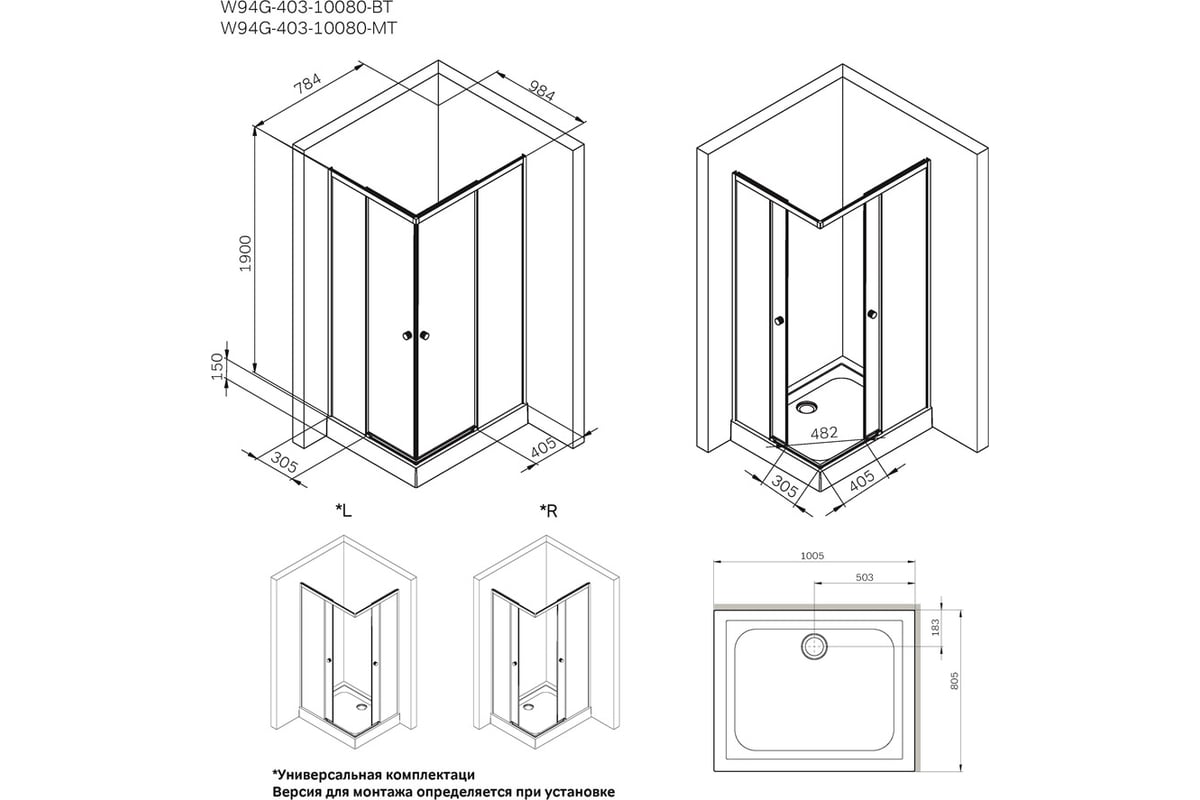 W94G-403-10080-BT
W94G-403-10080-MT

784
984
1900
150
305
405

482
305
405

*L

*R

1005
503
183
805

*Универсальная комплектаци
Версия для монтажа определяется при установке